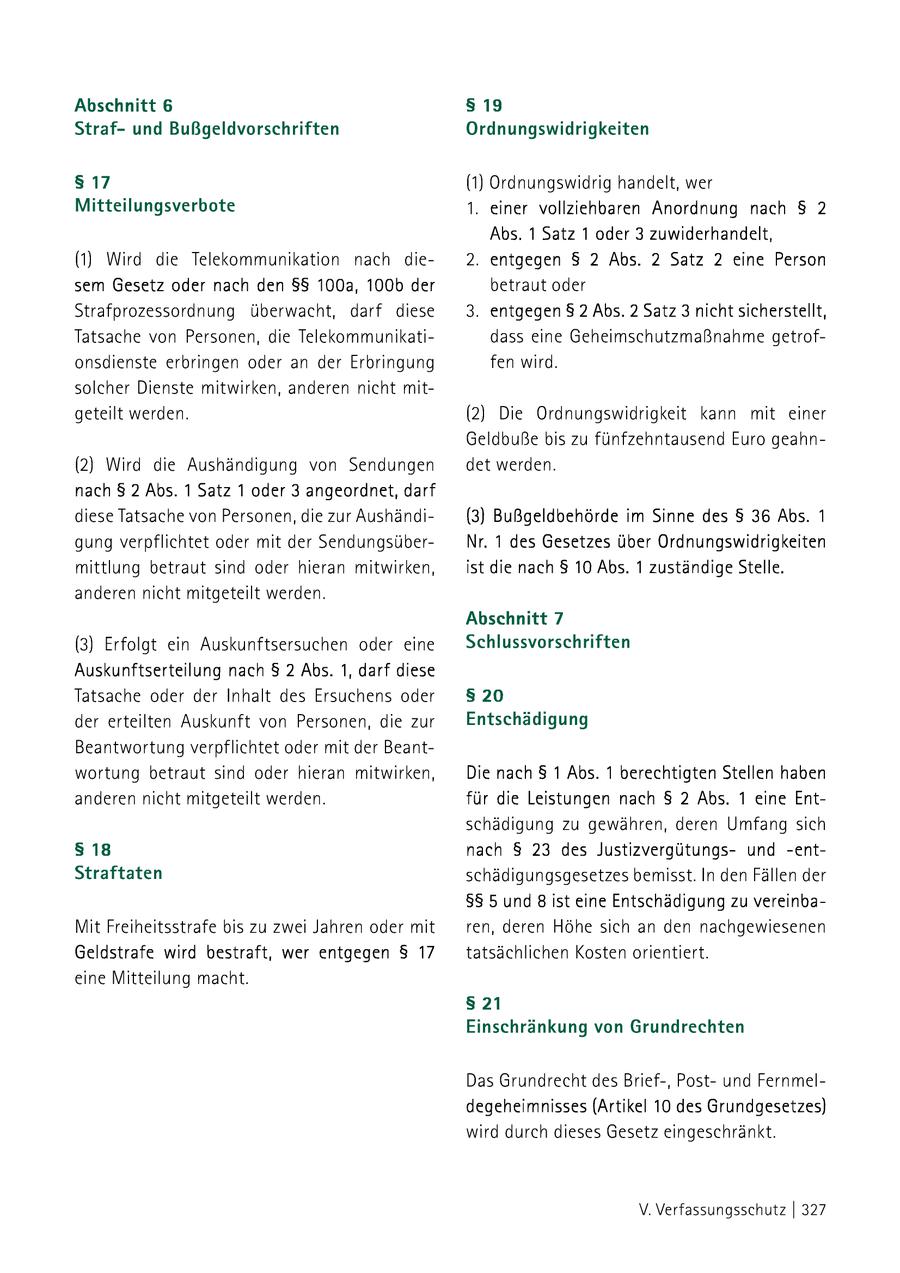 Abschnitt 6
Straf- und Bußgeldvorschriften

§ 17
Mitteilungsverbote

(1) Wird die Telekommunikation nach diesem Gesetz oder nach den §§ 100a, 100b der Strafprozessordnung überwacht, darf diese Tatsache von Personen, die Telekommunikationsdienste erbringen oder an der Erbringung solcher Dienste mitwirken, anderen nicht mitgeteilt werden.

(2) Wird die Aushändigung von Sendungen nach § 2 Abs. 1 Satz 1 oder 3 angeordnet, darf diese Tatsache von Personen, die zur Aushändigung verpflichtet oder mit der Sendungsübermittlung betraut sind oder hieran mitwirken, anderen nicht mitgeteilt werden.

(3) Erfolgt ein Auskunftsersuchen oder eine Auskunftserteilung nach § 2 Abs. 1, darf diese Tatsache oder der Inhalt des Ersuchens oder der erteilten Auskunft von Personen, die zur Beantwortung verpflichtet oder mit der Beantwortung betraut sind oder hieran mitwirken, anderen nicht mitgeteilt werden.

§ 18
Straftaten

Mit Freiheitsstrafe bis zu zwei Jahren oder mit Geldstrafe wird bestraft, wer entgegen § 17 eine Mitteilung macht.

§ 19
Ordnungswidrigkeiten

(1) Ordnungswidrig handelt, wer
1. einer vollziehbaren Anordnung nach § 2 Abs. 1 Satz 1 oder 3 zuwiderhandelt,
2. entgegen § 2 Abs. 2 Satz 2 eine Person betraut oder
3. entgegen § 2 Abs. 2 Satz 3 nicht sicherstellt, dass eine Geheimschutzmaßnahme getroffen wird.

(2) Die Ordnungswidrigkeit kann mit einer Geldbuße bis zu fünfzehntausend Euro geahndet werden.

(3) Bußgeldbehörde im Sinne des § 36 Abs. 1 Nr. 1 des Gesetzes über Ordnungswidrigkeiten ist die nach § 10 Abs. 1 zuständige Stelle.

Abschnitt 7
Schlussvorschriften

§ 20
Entschädigung

Die nach § 1 Abs. 1 berechtigten Stellen haben für die Leistungen nach § 2 Abs. 1 eine Entschädigung zu gewähren, deren Umfang sich nach § 23 des Justizvergütungs- und -entschädigungsgesetzes bemisst. In den Fällen der §§ 5 und 8 ist eine Entschädigung zu vereinbaren, deren Höhe sich an den nachgewiesenen tatsächlichen Kosten orientiert.

§ 21
Einschränkung von Grundrechten

Das Grundrecht des Brief-, Post- und Fernmeldegeheimnisses (Artikel 10 des Grundgesetzes) wird durch dieses Gesetz eingeschränkt.

V. Verfassungsschutz | 327